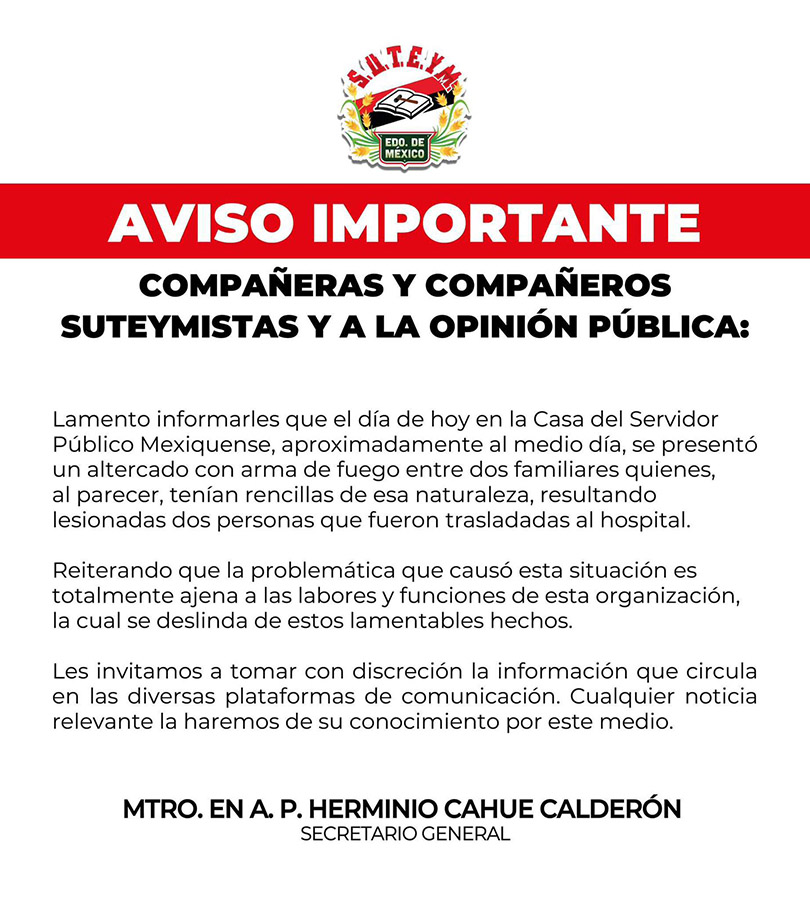 S.U.T.E.Y.M.
EDO. DE MÉXICO

AVISO IMPORTANTE

COMPAÑERAS Y COMPAÑEROS SUTEYMISTAS Y A LA OPINIÓN PÚBLICA:

Lamento informarles que el día de hoy en la Casa del Servidor Público Mexiquense, aproximadamente al medio día, se presentó un altercado con arma de fuego entre dos familiares quienes, al parecer, tenían rencillas de esa naturaleza, resultando lesionadas dos personas que fueron trasladadas al hospital.

Reiterando que la problemática que causó esta situación es totalmente ajena a las labores y funciones de esta organización, la cual se deslinda de estos lamentables hechos.

Les invitamos a tomar con discreción la información que circula en las diversas plataformas de comunicación. Cualquier noticia relevante la haremos de su conocimiento por este medio.

MTRO. EN A. P. HERMINIO CAHUE CALDERÓN
SECRETARIO GENERAL